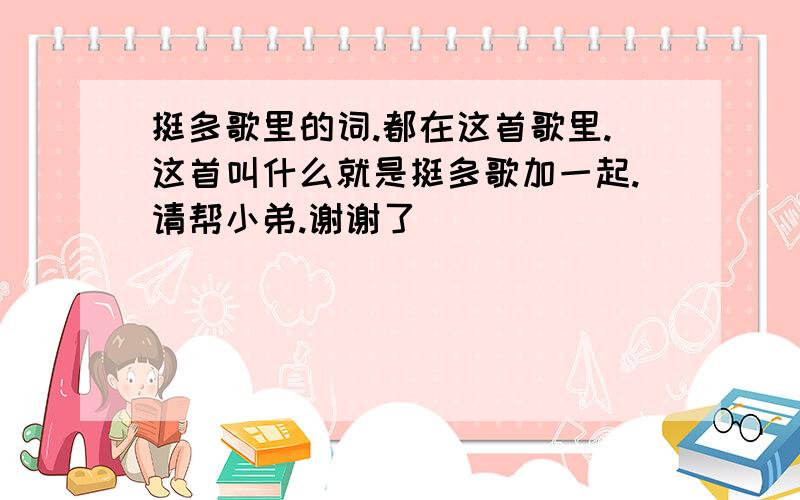 挺多歌里的词.都在这首歌里.这首叫什么就是挺多歌加一起.请帮小弟.谢谢了